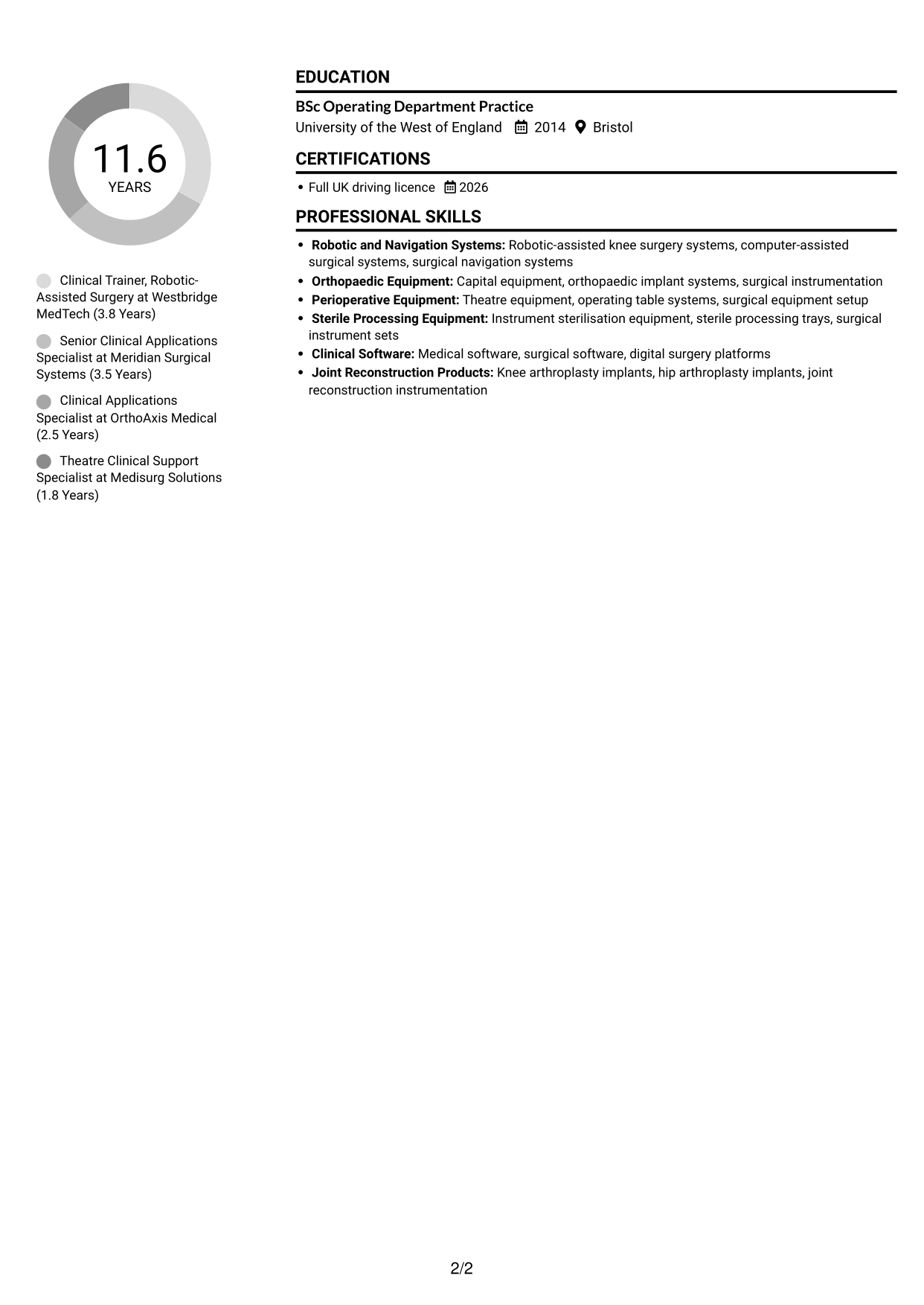 11.6
YEARS

Clinical Trainer, Robotic-Assisted Surgery at Westbridge MedTech (3.8 Years)

Senior Clinical Applications Specialist at Meridian Surgical Systems (3.5 Years)

Clinical Applications Specialist at OrthoAxis Medical (2.5 Years)

Theatre Clinical Support Specialist at Medisurg Solutions (1.8 Years)

EDUCATION

BSc Operating Department Practice
University of the West of England 2014 Bristol

CERTIFICATIONS

• Full UK driving licence 2026

PROFESSIONAL SKILLS

• Robotic and Navigation Systems: Robotic-assisted knee surgery systems, computer-assisted surgical systems, surgical navigation systems
• Orthopaedic Equipment: Capital equipment, orthopaedic implant systems, surgical instrumentation
• Perioperative Equipment: Theatre equipment, operating table systems, surgical equipment setup
• Sterile Processing Equipment: Instrument sterilisation equipment, sterile processing trays, surgical instrument sets
• Clinical Software: Medical software, surgical software, digital surgery platforms
• Joint Reconstruction Products: Knee arthroplasty implants, hip arthroplasty implants, joint reconstruction instrumentation

2/2